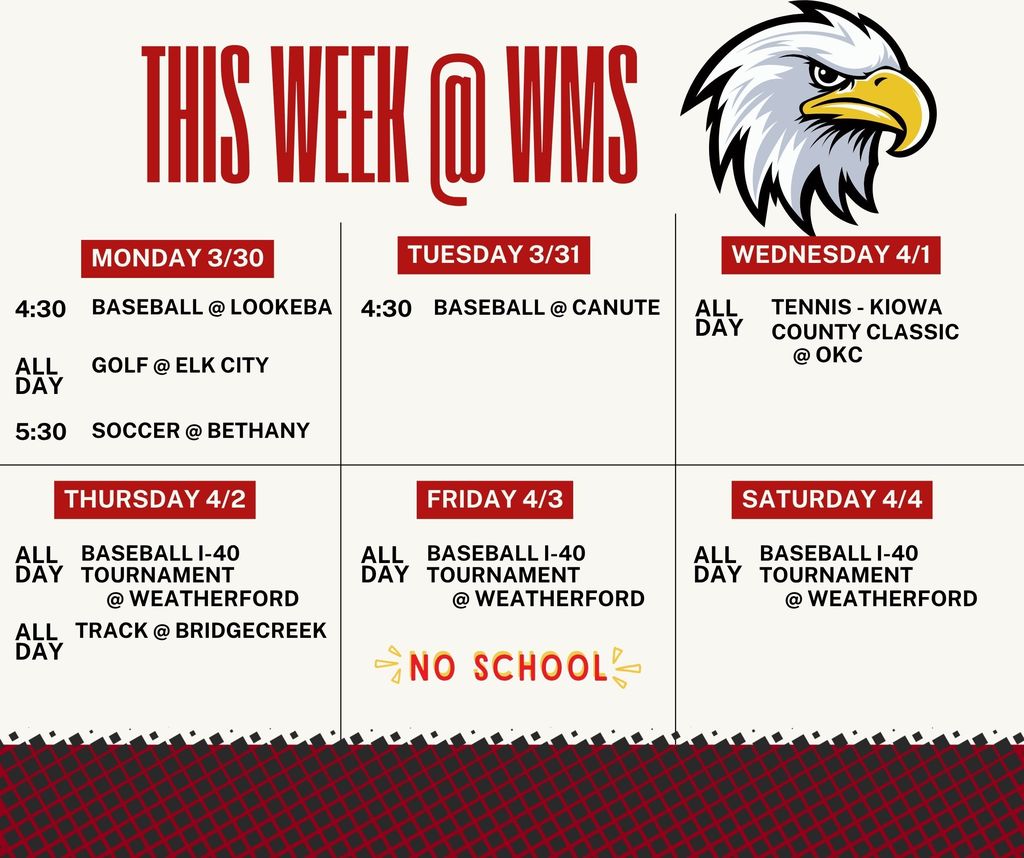 THIS WEEK @ WMS

MONDAY 3/30

4:30 BASEBALL @ LOOKEBA

ALL DAY GOLF @ ELK CITY

5:30 SOCCER @ BETHANY

TUESDAY 3/31

4:30 BASEBALL @ CANUTE

WEDNESDAY 4/1

ALL DAY TENNIS - KIOWA COUNTY CLASSIC @ OKC

THURSDAY 4/2

ALL DAY BASEBALL I-40 TOURNAMENT @ WEATHERFORD

ALL DAY TRACK @ BRIDGECREEK

FRIDAY 4/3

ALL DAY BASEBALL I-40 TOURNAMENT @ WEATHERFORD

NO SCHOOL

SATURDAY 4/4

ALL DAY BASEBALL I-40 TOURNAMENT @ WEATHERFORD